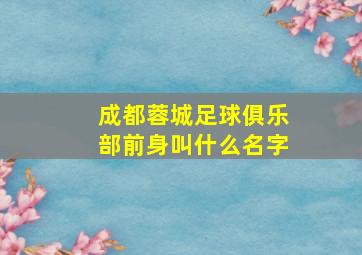 成都蓉城足球俱乐部前身叫什么名字